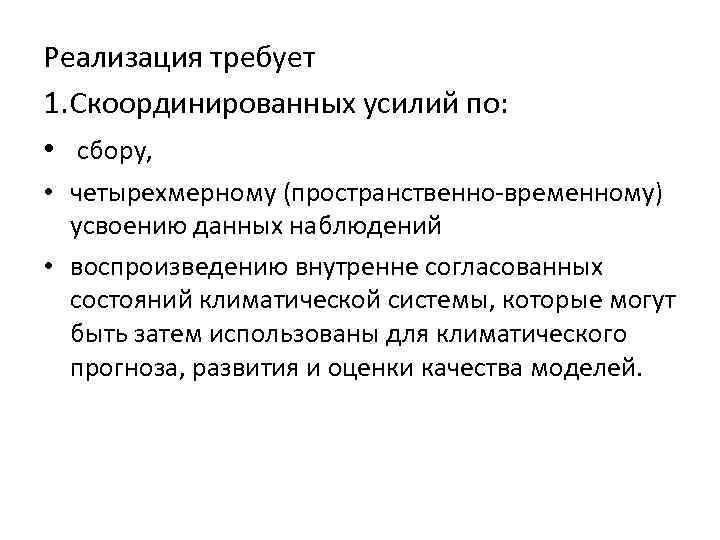 Реализация требует

1.Скоординированных усилий по:

• сбору,

• четырехмерному (пространственно-временному) усвоению данных наблюдений

• воспроизведению внутренне согласованных состояний климатической системы, которые могут быть затем использованы для климатического прогноза, развития и оценки качества моделей.